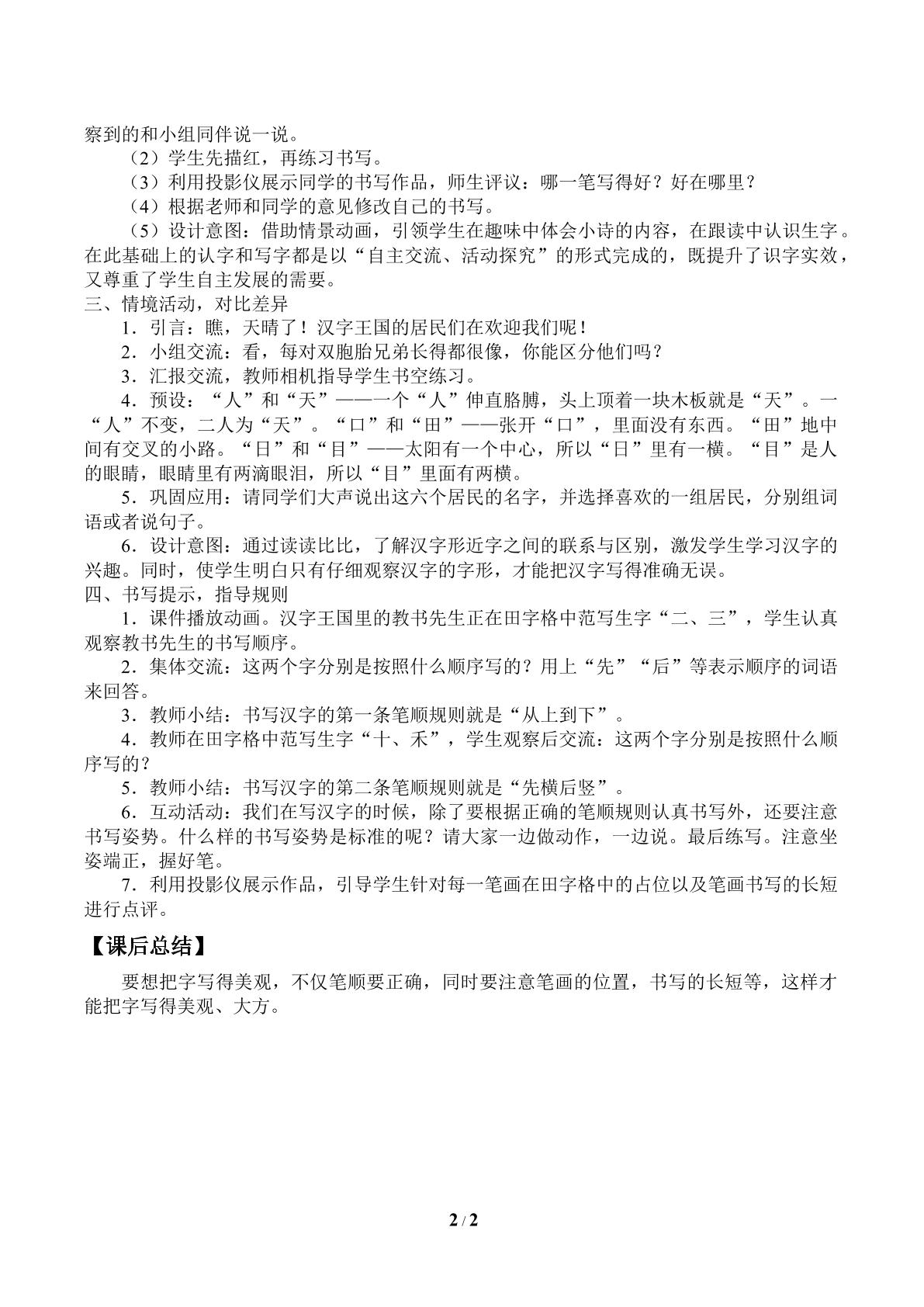 察到的和小组同伴说一说。

（2）学生先描红，再练习书写。

（3）利用投影仪展示同学的书写作品，师生评议：哪一笔写得好？好在哪里？

（4）根据老师和同学的意见修改自己的书写。

（5）设计意图：借助情景动画，引领学生在趣味中体会小诗的内容，在跟读中认识生字。在此基础上的认字和写字都是以“自主交流、活动探究”的形式完成的，既提升了识字实效，又尊重了学生自主发展的需要。

三、情境活动，对比差异

1．引言：瞧，天晴了！汉字王国的居民们在欢迎我们呢！

2．小组交流：看，每对双胞胎兄弟长得都很像，你能区分他们吗？

3．汇报交流，教师相机指导学生书空练习。

4．预设：“人”和“天”——一个“人”伸直胳膊，头上顶着一块木板就是“天”。一“人”不变，二人为“天”。“口”和“田”——张开“口”，里面没有东西。“田”地中间有交叉的小路。“日”和“目”——太阳有一个中心，所以“日”里有一横。“目”是人的眼睛，眼睛里有两滴眼泪，所以“目”里面有两横。

5．巩固应用：请同学们大声说出这六个居民的名字，并选择喜欢的一组居民，分别组词语或者说句子。

6．设计意图：通过读读比比，了解汉字形近字之间的联系与区别，激发学生学习汉字的兴趣。同时，使学生明白只有仔细观察汉字的字形，才能把汉字写得准确无误。

四、书写提示，指导规则

1．课件播放动画。汉字王国里的教书先生正在田字格中范写生字“二、三”，学生认真观察教书先生的书写顺序。

2．集体交流：这两个字分别是按照什么顺序写的？用上“先”“后”等表示顺序的词语来回答。

3．教师小结：书写汉字的第一条笔顺规则就是“从上到下”。

4．教师在田字格中范写生字“十、禾”，学生观察后交流：这两个字分别是按照什么顺序写的？

5．教师小结：书写汉字的第二条笔顺规则就是“先横后竖”。

6．互动活动：我们在写汉字的时候，除了要根据正确的笔顺规则认真书写外，还要注意书写姿势。什么样的书写姿势是标准的呢？请大家一边做动作，一边说。最后练写。注意坐姿端正，握好笔。

7．利用投影仪展示作品，引导学生针对每一笔画在田字格中的占位以及笔画书写的长短进行点评。

【课后总结】

要想把字写得美观，不仅笔顺要正确，同时要注意笔画的位置，书写的长短等，这样才能把字写得美观、大方。

2 / 2